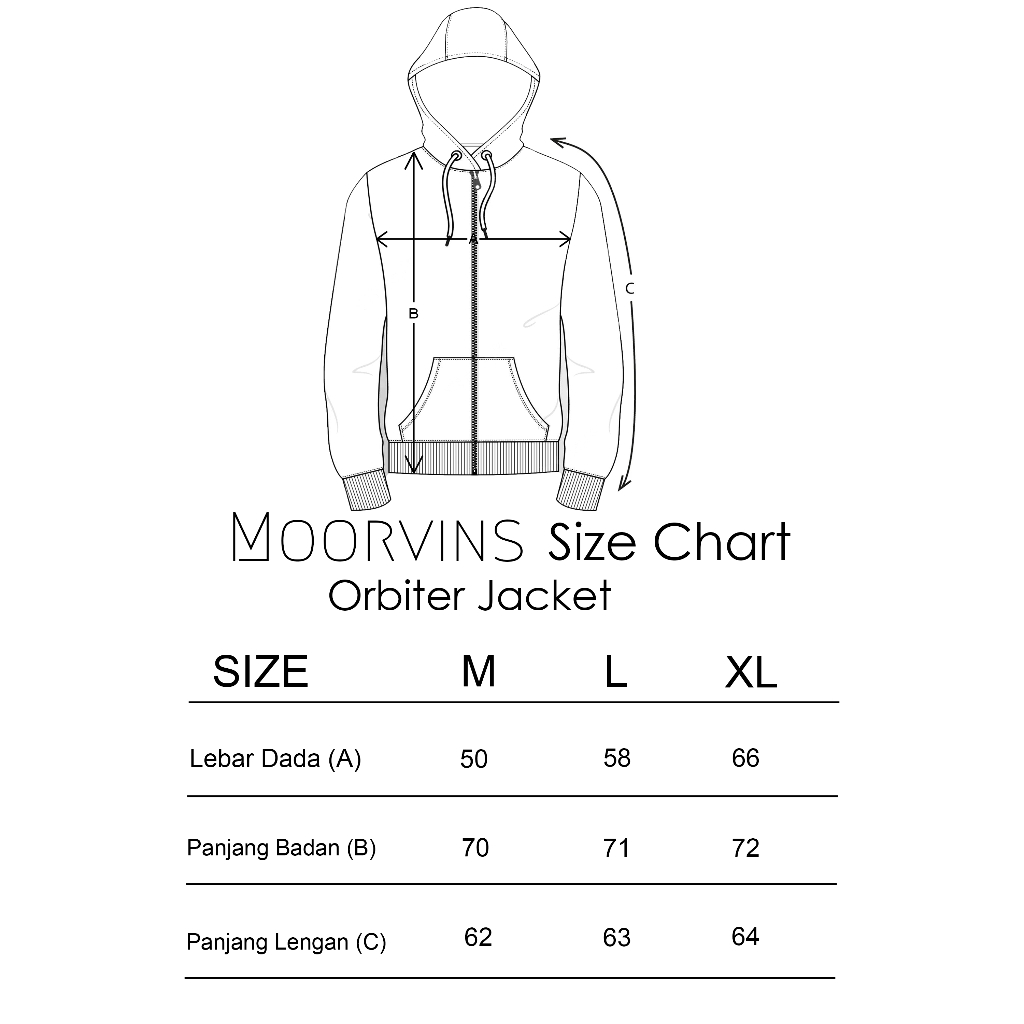 A

B

C

MOORVINS Size Chart
Orbiter Jacket

| SIZE | M | L | XL |
|---|---|---|---|
| Lebar Dada (A) | 50 | 58 | 66 |
| Panjang Badan (B) | 70 | 71 | 72 |
| Panjang Lengan (C) | 62 | 63 | 64 |